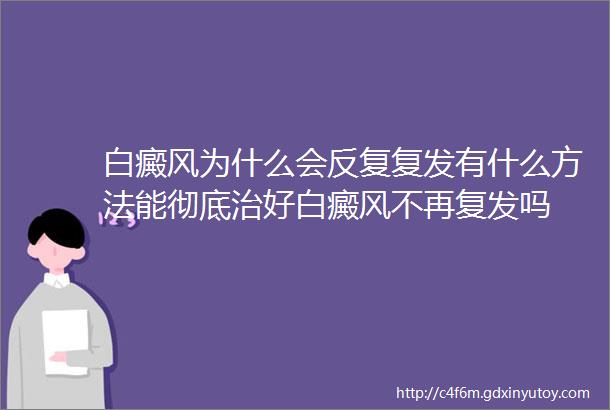 白癜风为什么会反复复发有什么方法能彻底治好白癜风不再复发吗

http://c4f6m.gdxinyutoy.com